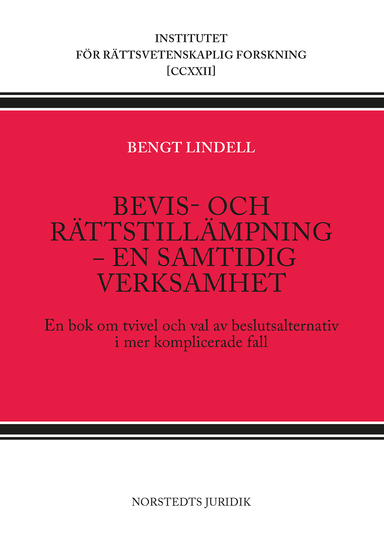 INSTITUTET
FÖR RÄTTSVETENSKAPLIG FORSKNING
[CCXXII]

BENGT LINDELL

BEVIS- OCH RÄTTSTILLÄMPNING – EN SAMTIDIG VERKSAMHET

En bok om tvivel och val av beslutsalternativ i mer komplicerade fall

NORSTEDTS JURIDIK